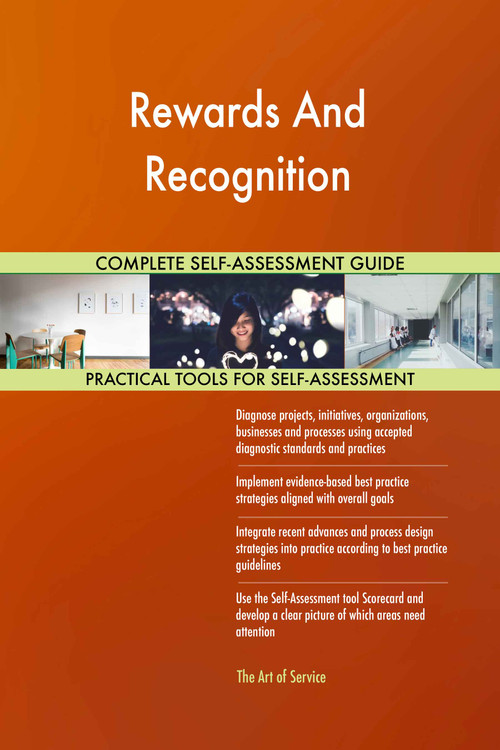 Rewards And Recognition

COMPLETE SELF-ASSESSMENT GUIDE

PRACTICAL TOOLS FOR SELF-ASSESSMENT

Diagnose projects, initiatives, organizations, businesses and processes using accepted diagnostic standards and practices

Implement evidence-based best practice strategies aligned with overall goals

Integrate recent advances and process design strategies into practice according to best practice guidelines

Use the Self-Assessment tool Scorecard and develop a clear picture of which areas need attention

The Art of Service